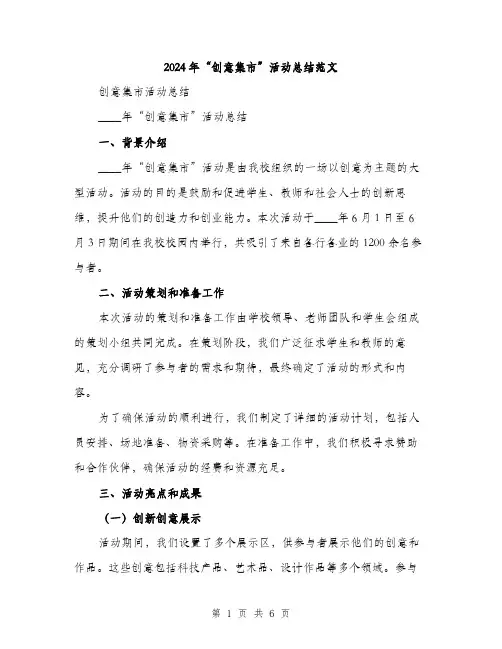 2024年“创意集市”活动总结范文

创意集市活动总结

____年“创意集市”活动总结

一、背景介绍

____年“创意集市”活动是由我校组织的一场以创意为主题的大型活动。活动的目的是鼓励和促进学生、教师和社会人士的创新思维，提升他们的创造力和创业能力。本次活动于____年6月1日至6月3日期间在我校校园内举行，共吸引了来自各行各业的1200余名参与者。

二、活动策划和准备工作

本次活动的策划和准备工作由学校领导、老师团队和学生会组成的策划小组共同完成。在策划阶段，我们广泛征求学生和教师的意见，充分调研了参与者的需求和期待，最终确定了活动的形式和内容。

为了确保活动的顺利进行，我们制定了详细的活动计划，包括人员安排、场地准备、物资采购等。在准备工作中，我们积极寻求赞助和合作伙伴，确保活动的经费和资源充足。

三、活动亮点和成果

（一）创新创意展示

活动期间，我们设置了多个展示区，供参与者展示他们的创意和作品。这些创意包括科技产品、艺术品、设计作品等多个领域。参与

第 1 页 共 6 页